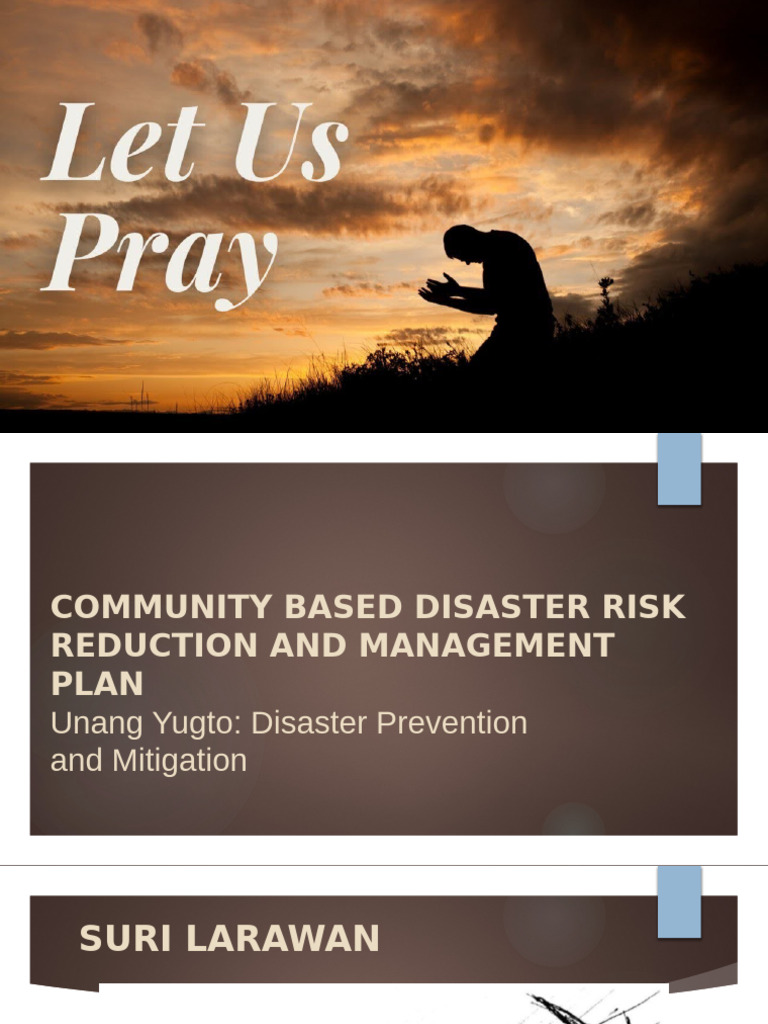 Let Us Pray

COMMUNITY BASED DISASTER RISK REDUCTION AND MANAGEMENT PLAN
Unang Yugto: Disaster Prevention and Mitigation

SURI LARAWAN